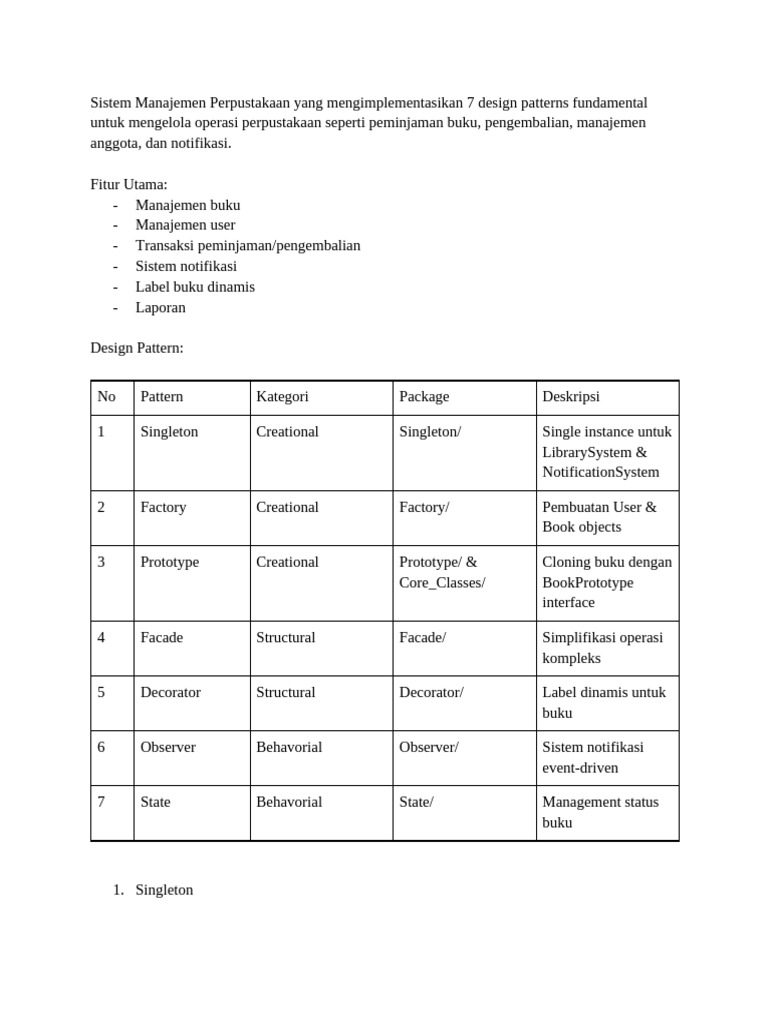 Sistem Manajemen Perpustakaan yang mengimplementasikan 7 design patterns fundamental untuk mengelola operasi perpustakaan seperti peminjaman buku, pengembalian, manajemen anggota, dan notifikasi.

Fitur Utama:
- Manajemen buku
- Manajemen user
- Transaksi peminjaman/pengembalian
- Sistem notifikasi
- Label buku dinamis
- Laporan

Design Pattern:

| No | Pattern | Kategori | Package | Deskripsi |
|---|---|---|---|---|
| 1 | Singleton | Creational | Singleton/ | Single instance untuk LibrarySystem & NotificationSystem |
| 2 | Factory | Creational | Factory/ | Pembuatan User & Book objects |
| 3 | Prototype | Creational | Prototype/ & Core_Classes/ | Cloning buku dengan BookPrototype interface |
| 4 | Facade | Structural | Facade/ | Simplifikasi operasi kompleks |
| 5 | Decorator | Structural | Decorator/ | Label dinamis untuk buku |
| 6 | Observer | Behavorial | Observer/ | Sistem notifikasi event-driven |
| 7 | State | Behavorial | State/ | Management status buku |

1. Singleton